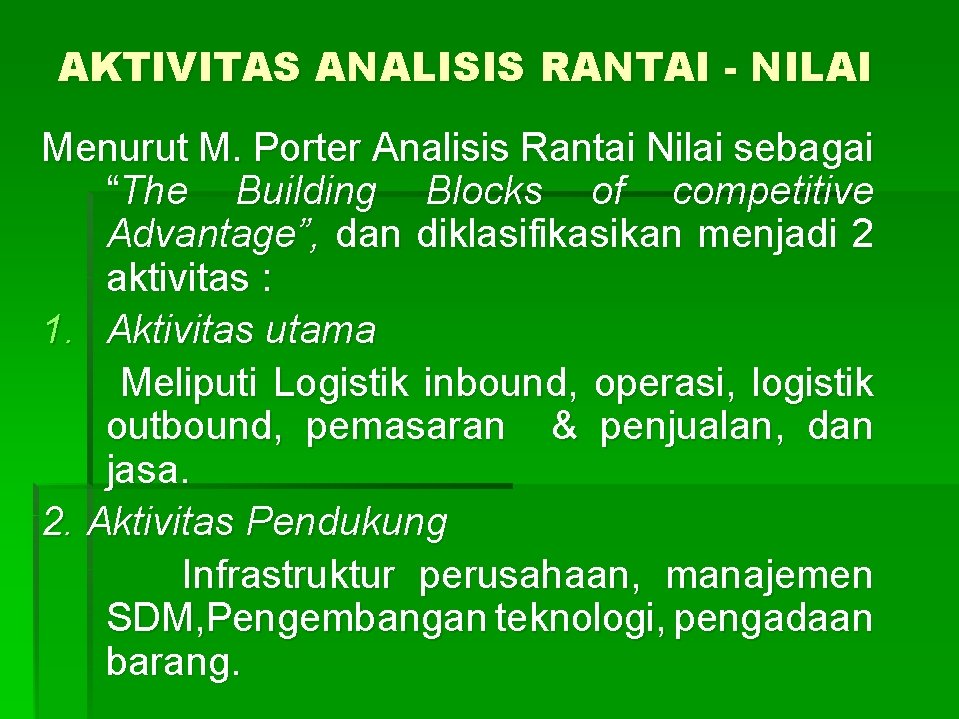 AKTIVITAS ANALISIS RANTAI - NILAI

Menurut M. Porter Analisis Rantai Nilai sebagai “The Building Blocks of competitive Advantage”, dan diklasifikasikan menjadi 2 aktivitas :

1. Aktivitas utama

Meliputi Logistik inbound, operasi, logistik outbound, pemasaran & penjualan, dan jasa.

2. Aktivitas Pendukung

Infrastruktur perusahaan, manajemen SDM,Pengembangan teknologi, pengadaan barang.